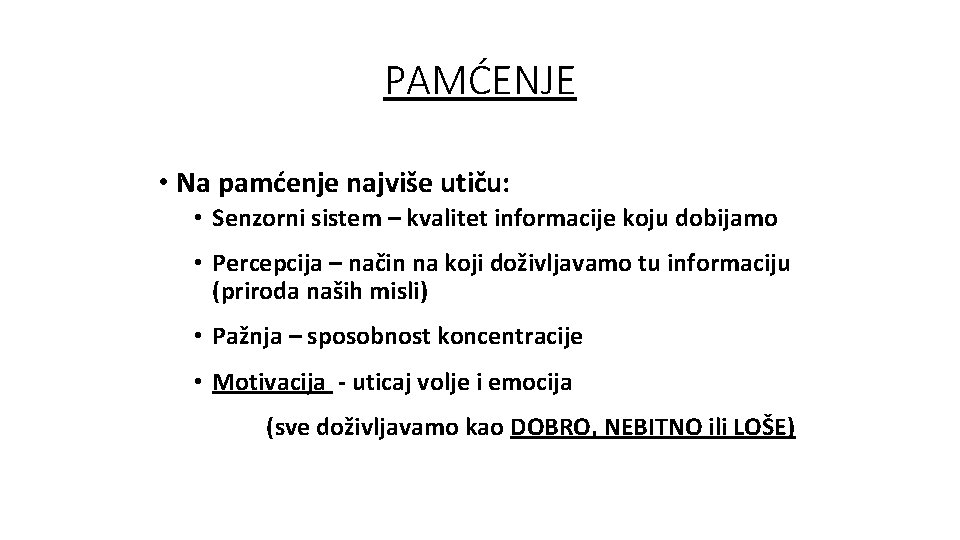 PAMĆENJE

• Na pamćenje najviše utiču:

• Senzorni sistem – kvalitet informacije koju dobijamo

• Percepcija – način na koji doživljavamo tu informaciju (priroda naših misli)

• Pažnja – sposobnost koncentracije

• Motivacija - uticaj volje i emocija

(sve doživljavamo kao DOBRO, NEBITNO ili LOŠE)